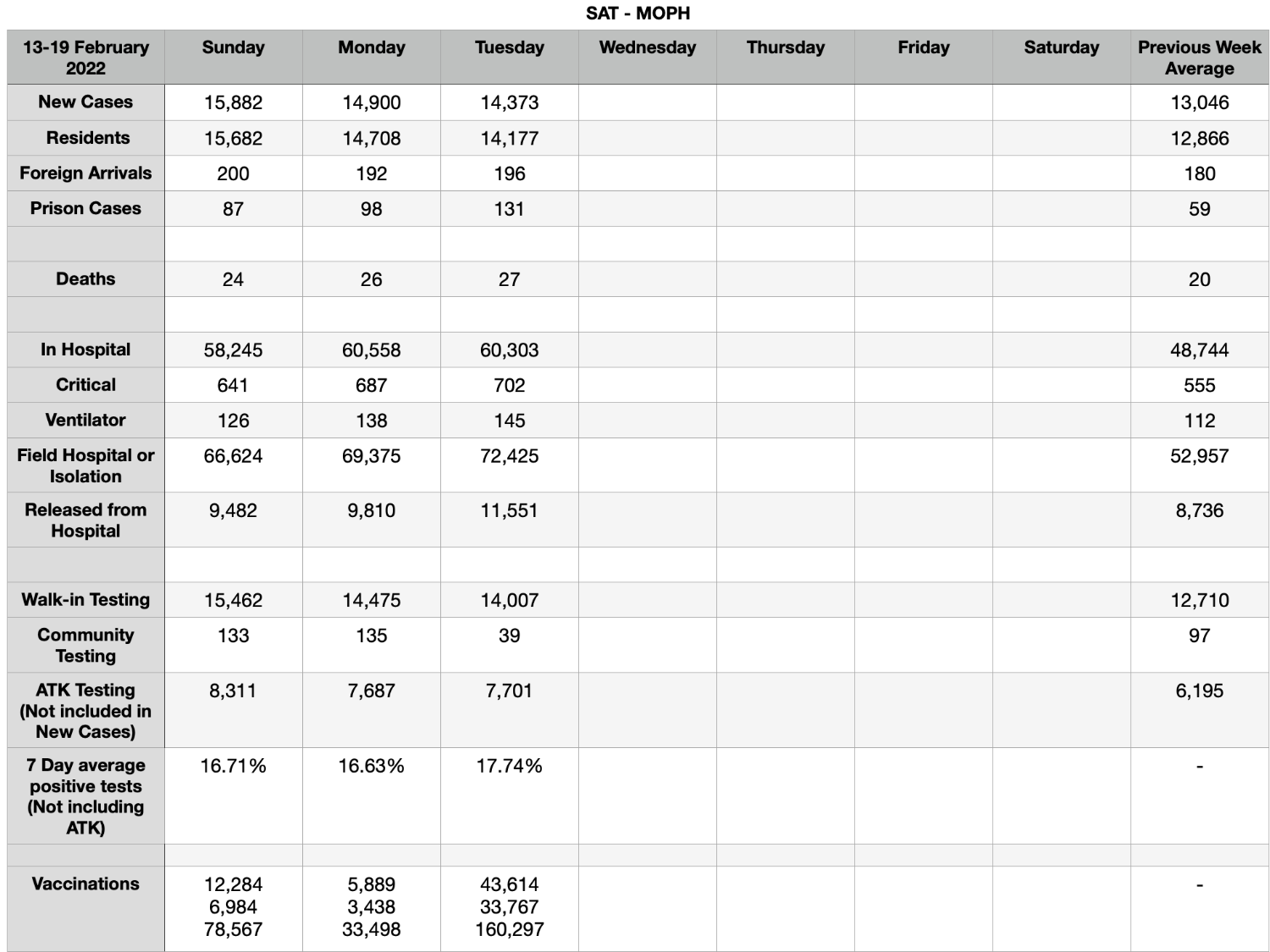 SAT - MOPH

| 13-19 February 2022 | Sunday | Monday | Tuesday | Wednesday | Thursday | Friday | Saturday | Previous Week Average |
|---|---|---|---|---|---|---|---|---|
| New Cases | 15,882 | 14,900 | 14,373 | | | | | 13,046 |
| Residents | 15,682 | 14,708 | 14,177 | | | | | 12,866 |
| Foreign Arrivals | 200 | 192 | 196 | | | | | 180 |
| Prison Cases | 87 | 98 | 131 | | | | | 59 |
| | | | | | | | | |
| Deaths | 24 | 26 | 27 | | | | | 20 |
| | | | | | | | | |
| In Hospital | 58,245 | 60,558 | 60,303 | | | | | 48,744 |
| Critical | 641 | 687 | 702 | | | | | 555 |
| Ventilator | 126 | 138 | 145 | | | | | 112 |
| Field Hospital or Isolation | 66,624 | 69,375 | 72,425 | | | | | 52,957 |
| Released from Hospital | 9,482 | 9,810 | 11,551 | | | | | 8,736 |
| | | | | | | | | |
| Walk-in Testing | 15,462 | 14,475 | 14,007 | | | | | 12,710 |
| Community Testing | 133 | 135 | 39 | | | | | 97 |
| ATK Testing (Not included in New Cases) | 8,311 | 7,687 | 7,701 | | | | | 6,195 |
| 7 Day average positive tests (Not including ATK) | 16.71% | 16.63% | 17.74% | | | | | - |
| | | | | | | | | |
| Vaccinations | 12,284 6,984 78,567 | 5,889 3,438 33,498 | 43,614 33,767 160,297 | | | | | - |